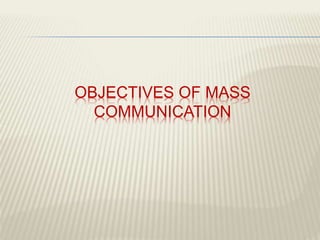 OBJECTIVES OF MASS COMMUNICATION